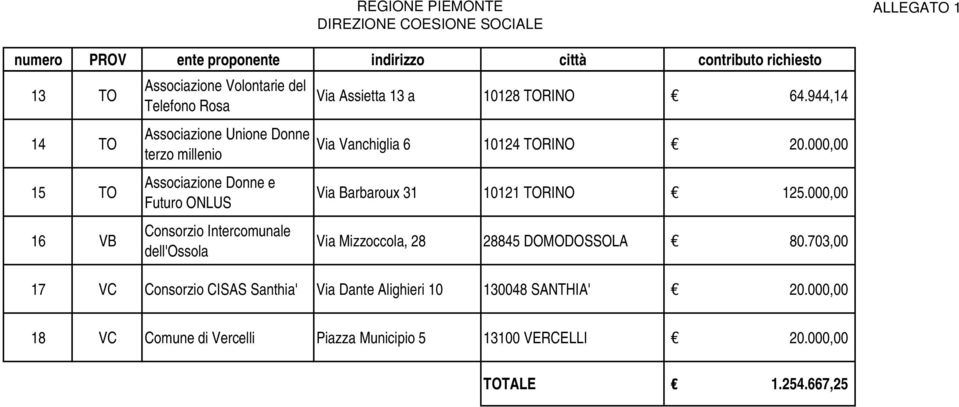 REGIONE PIEMONTE
DIREZIONE COESIONE SOCIALE

ALLEGATO 1

| numero | PROV | ente proponente | indirizzo | città | contributo richiesto |
|---|---|---|---|---|---|
| 13 | TO | Associazione Volontarie del Telefono Rosa | Via Assietta 13 a | 10128 TORINO | € 64.944,14 |
| 14 | TO | Associazione Unione Donne terzo millenio | Via Vanchiglia 6 | 10124 TORINO | € 20.000,00 |
| 15 | TO | Associazione Donne e Futuro ONLUS | Via Barbaroux 31 | 10121 TORINO | € 125.000,00 |
| 16 | VB | Consorzio Intercomunale dell'Ossola | Via Mizzoccola, 28 | 28845 DOMODOSSOLA | € 80.703,00 |
| 17 | VC | Consorzio CISAS Santhia' | Via Dante Alighieri 10 | 130048 SANTHIA' | € 20.000,00 |
| 18 | VC | Comune di Vercelli | Piazza Municipio 5 | 13100 VERCELLI | € 20.000,00 |
| | | | | TOTALE | € 1.254.667,25 |